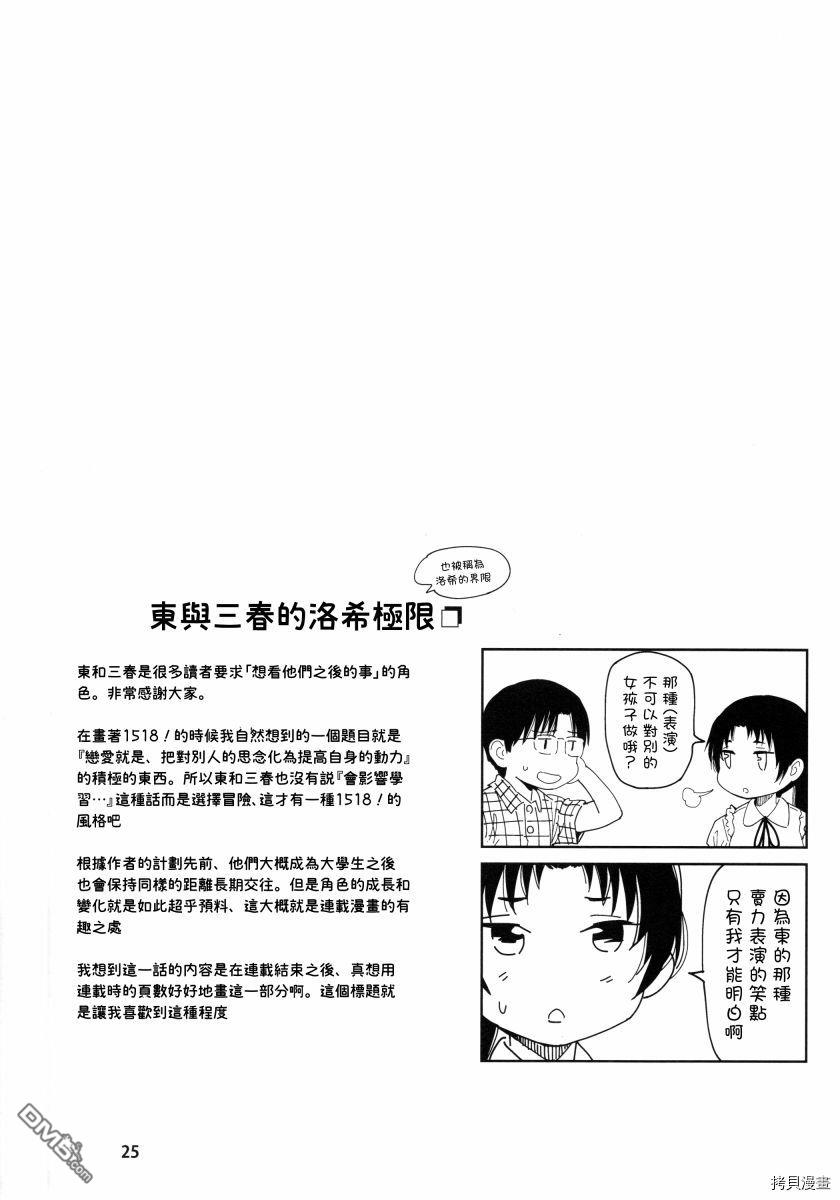 也被稱為洛希的界限

東與三春的洛希極限

東和三春是很多讀者要求「想看他們之後的事」的角色。非常感謝大家。

在畫著1518！的時候我自然想到的一個題目就是『戀愛就是、把對別人的思念化為提高自身的動力』的積極的東西。所以東和三春也沒有說『會影響學習…』這種話而是選擇冒險、這才有一種1518！的風格吧

根據作者的計劃先前、他們大概成為大學生之後也會保持同樣的距離長期交往。但是角色的成長和變化就是如此超乎預料、這大概就是連載漫畫的有趣之處

我想到這一話的內容是在連載結束之後、真想用連載時的頁數好好地畫這一部分啊。這個標題就是讓我喜歡到這種程度

那種(表演)不可以對別的女孩子做哦？

因為東的那種賣力表演的笑點只有我才能明白啊

25

DM5.com

拷貝漫畫